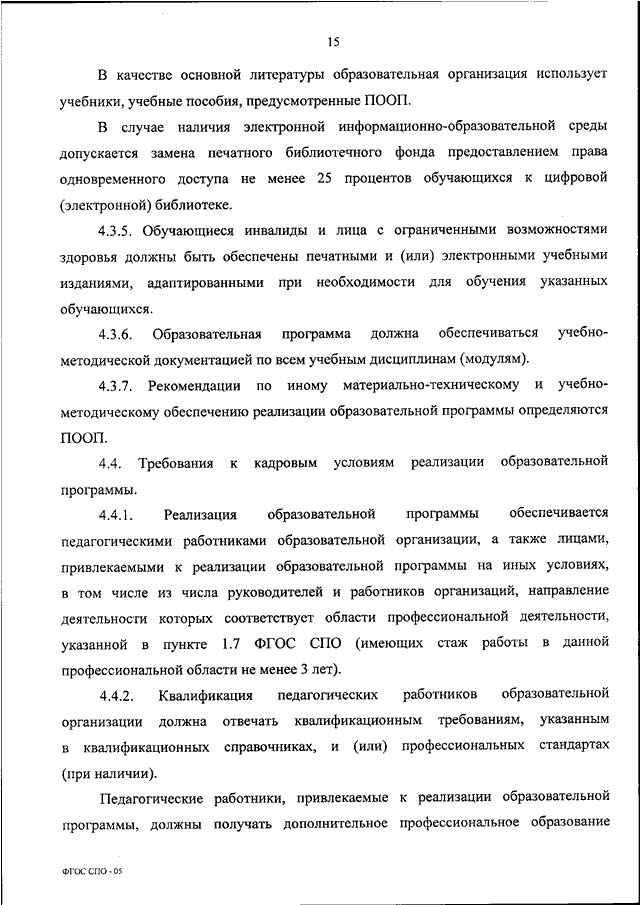 15

В качестве основной литературы образовательная организация использует учебники, учебные пособия, предусмотренные ПООП.

В случае наличия электронной информационно-образовательной среды допускается замена печатного библиотечного фонда предоставлением права одновременного доступа не менее 25 процентов обучающихся к цифровой (электронной) библиотеке.

4.3.5. Обучающиеся инвалиды и лица с ограниченными возможностями здоровья должны быть обеспечены печатными и (или) электронными учебными изданиями, адаптированными при необходимости для обучения указанных обучающихся.

4.3.6. Образовательная программа должна обеспечиваться учебно-методической документацией по всем учебным дисциплинам (модулям).

4.3.7. Рекомендации по иному материально-техническому и учебно-методическому обеспечению реализации образовательной программы определяются ПООП.

4.4. Требования к кадровым условиям реализации образовательной программы.

4.4.1. Реализация образовательной программы обеспечивается педагогическими работниками образовательной организации, а также лицами, привлекаемыми к реализации образовательной программы на иных условиях, в том числе из числа руководителей и работников организаций, направление деятельности которых соответствует области профессиональной деятельности, указанной в пункте 1.7 ФГОС СПО (имеющих стаж работы в данной профессиональной области не менее 3 лет).

4.4.2. Квалификация педагогических работников образовательной организации должна отвечать квалификационным требованиям, указанным в квалификационных справочниках, и (или) профессиональных стандартах (при наличии).

Педагогические работники, привлекаемые к реализации образовательной программы, должны получать дополнительное профессиональное образование

ФГОС СПО - 05